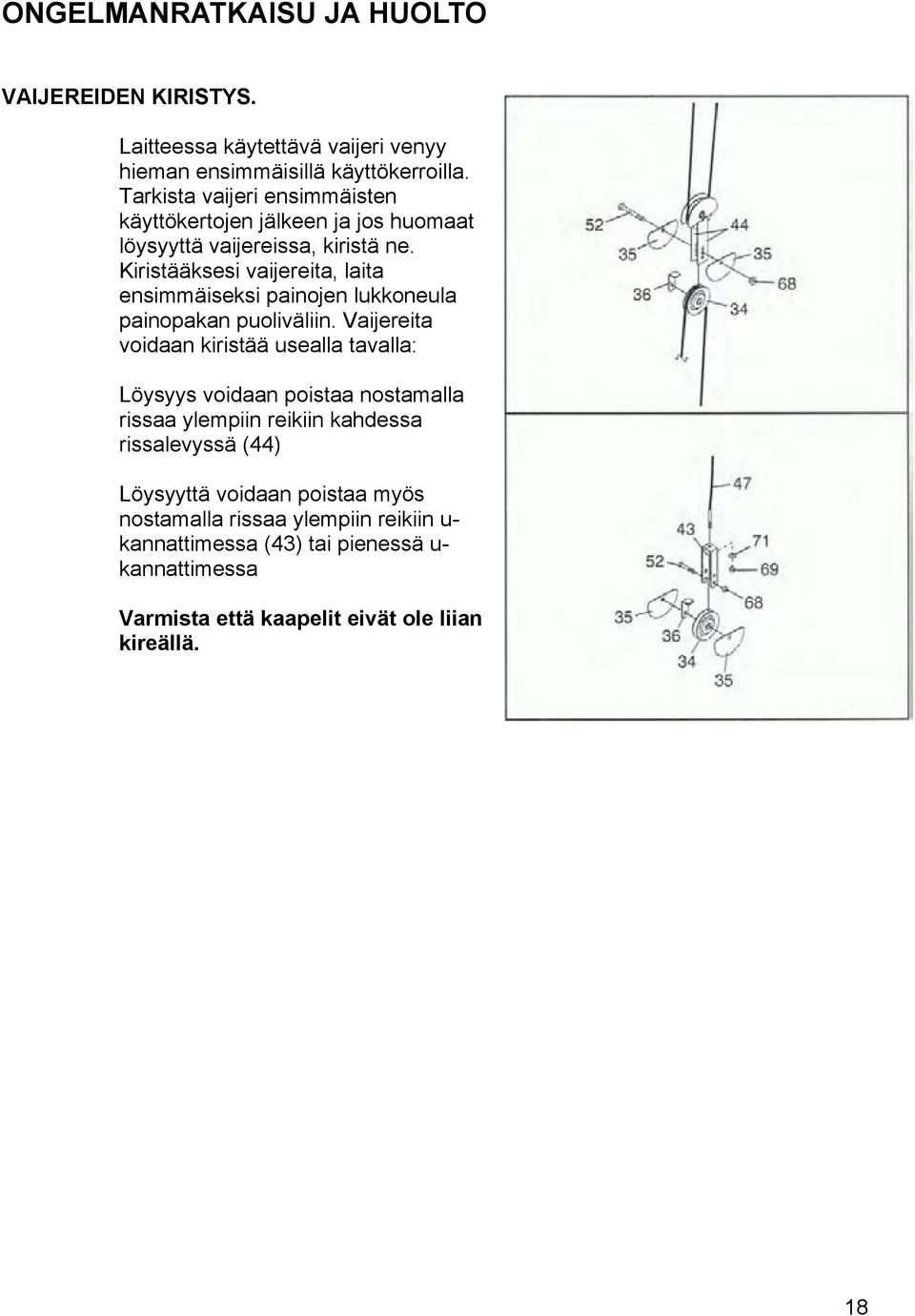 ONGELMANRATKAISU JA HUOLTO

VAIJEREIDEN KIRISTYS.

Laitteessa käytettävä vaijeri venyy hieman ensimmäisillä käyttökerroilla. Tarkista vaijeri ensimmäisten käyttökertojen jälkeen ja jos huomaat löysyyttä vaijereissa, kiristä ne. Kiristääksesi vaijereita, laita ensimmäiseksi painojen lukkoneula painopakan puoliväliin. Vaijereita voidaan kiristää usealla tavalla:

Löysyys voidaan poistaa nostamalla rissaa ylempiin reikiin kahdessa rissalevyssä (44)

Löysyyttä voidaan poistaa myös nostamalla rissaa ylempiin reikiin u-kannattimessa (43) tai pienessä u-kannattimessa

Varmista että kaapelit eivät ole liian kireällä.

52
44
35
35
68
36
34

47
43
71
52
69
68
35
36
34
35

18